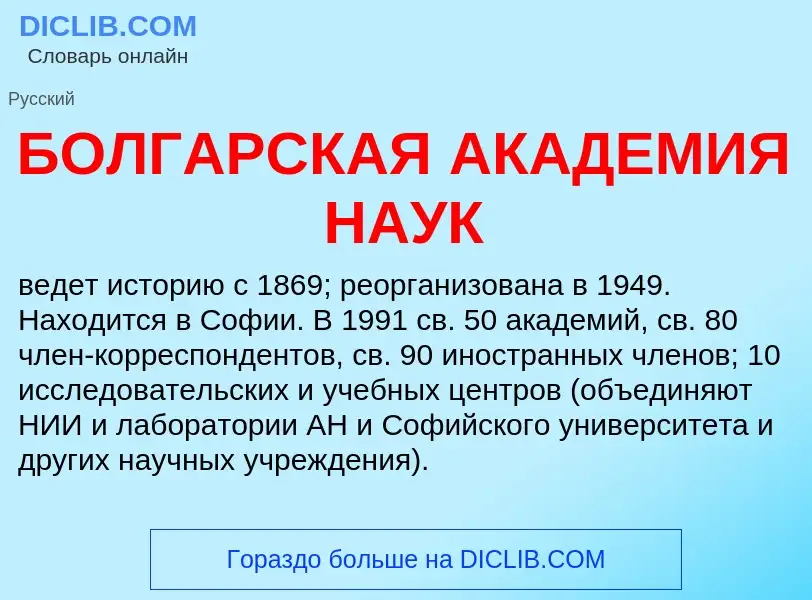 DICLIB.COM
Словарь онлайн

Русский

БОЛГАРСКАЯ АКАДЕМИЯ НАУК

ведет историю с 1869; реорганизована в 1949. Находится в Софии. В 1991 св. 50 академий, св. 80 член-корреспондентов, св. 90 иностранных членов; 10 исследовательских и учебных центров (объединяют НИИ и лаборатории АН и Софийского университета и других научных учреждения).

Гораздо больше на DICLIB.COM